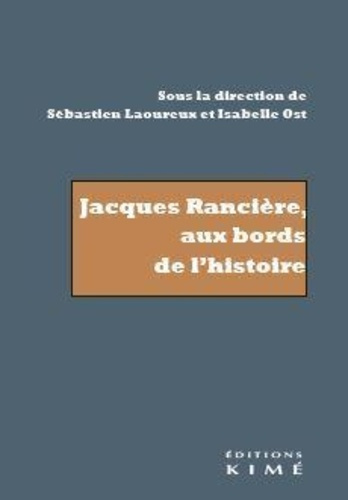 Sous la direction de
Sébastien Laoureux et Isabelle Ost

Jacques Rancière,
aux bords
de l'histoire

ÉDITIONS
KIMÉ